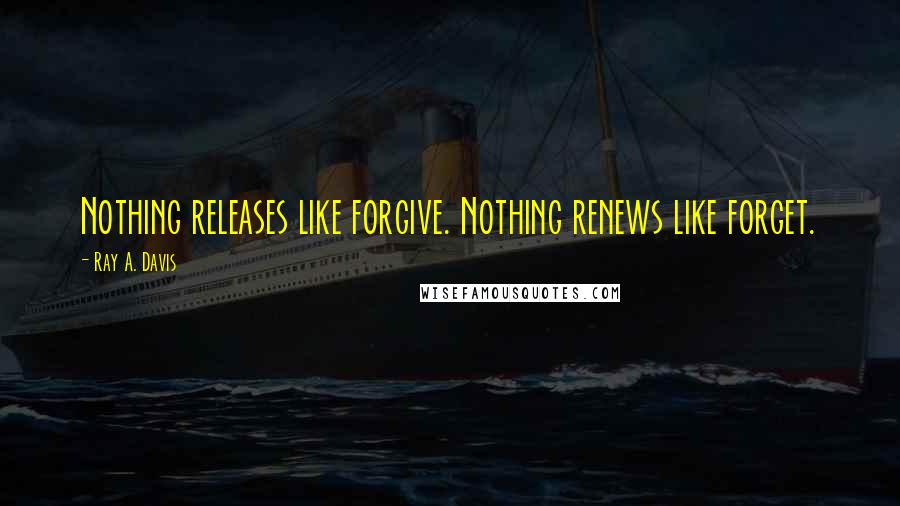 Nothing releases like forgive. Nothing renews like forget.

- Ray A. Davis

WISEFAMOUSQUOTES.COM